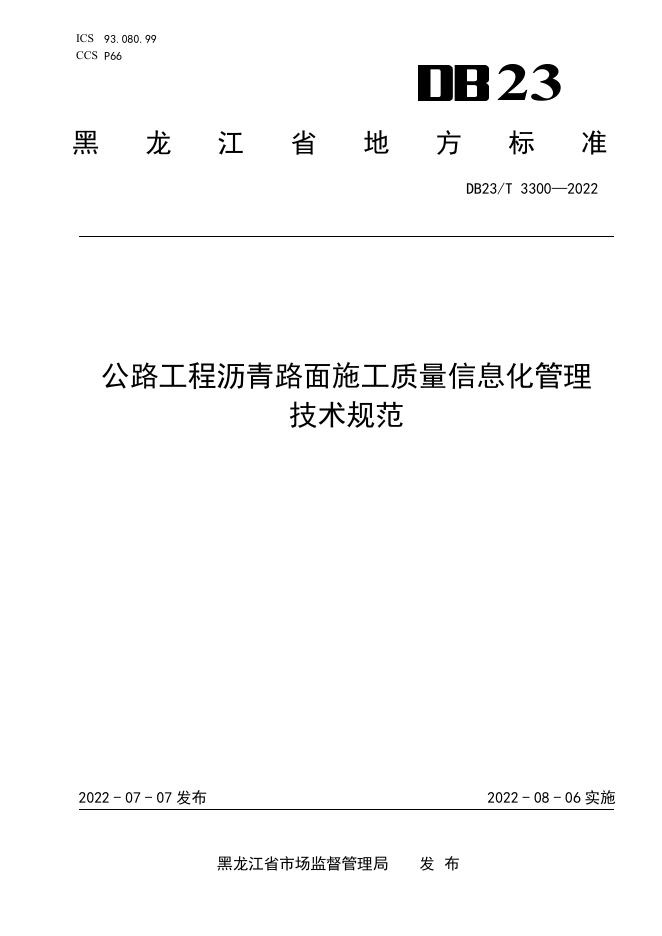 ICS 93.080.99
CCS P66

DB23

黑龙江省地方标准

DB23/T 3300—2022

公路工程沥青路面施工质量信息化管理技术规范

2022-07-07发布 2022-08-06实施

黑龙江省市场监督管理局 发布